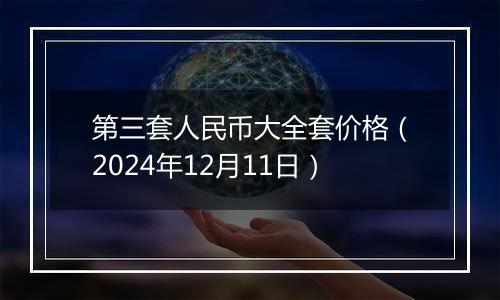 第三套人民币大全套价格（2024年12月11日）